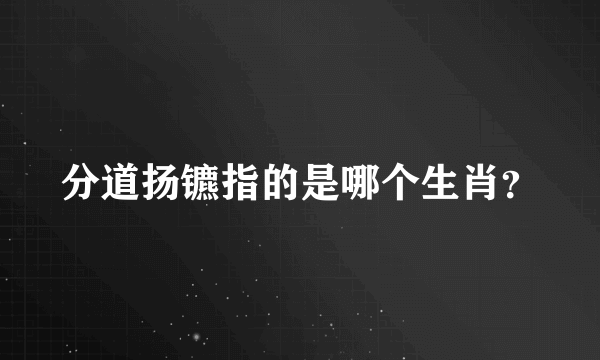 分道扬镳指的是哪个生肖？